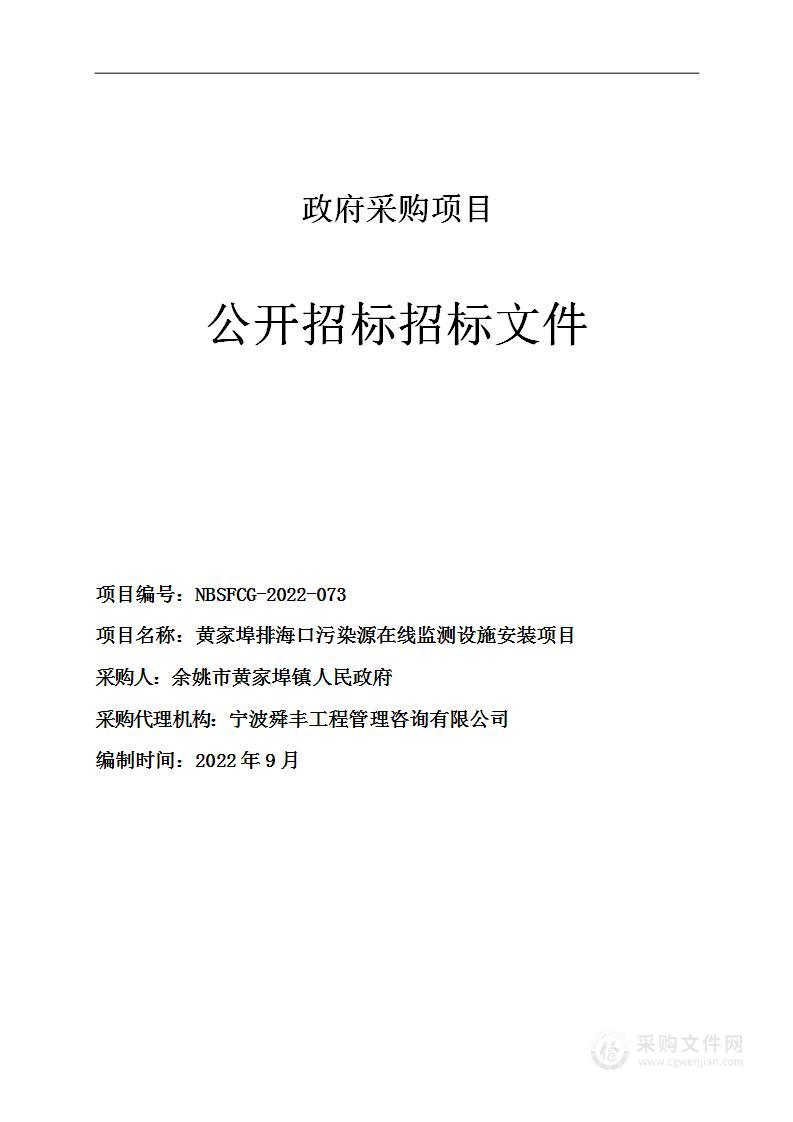 政府采购项目

公开招标招标文件

项目编号：NBSFCG-2022-073

项目名称：黄家埠排海口污染源在线监测设施安装项目

采购人：余姚市黄家埠镇人民政府

采购代理机构：宁波舜丰工程管理咨询有限公司

编制时间：2022年9月

采购文件网
www.cgwenjian.com